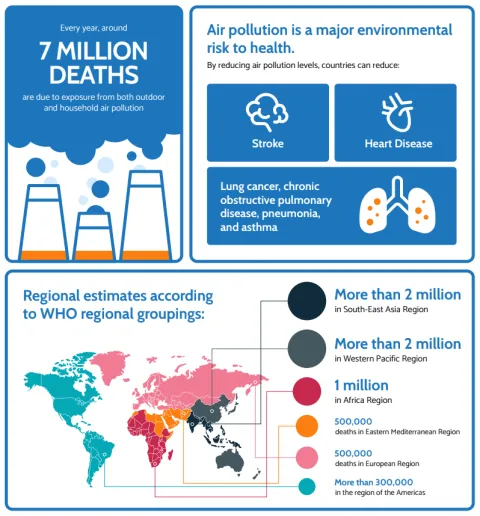 Every year, around

7 MILLION DEATHS

are due to exposure from both outdoor and household air pollution

Air pollution is a major environmental risk to health.

By reducing air pollution levels, countries can reduce:

Stroke

Heart Disease

Lung cancer, chronic obstructive pulmonary disease, pneumonia, and asthma

Regional estimates according to WHO regional groupings:

More than 2 million
in South-East Asia Region

More than 2 million
in Western Pacific Region

1 million
in Africa Region

500,000
deaths in Eastern Mediterranean Region

500,000
deaths in European Region

More than 300,000
in the region of the Americas